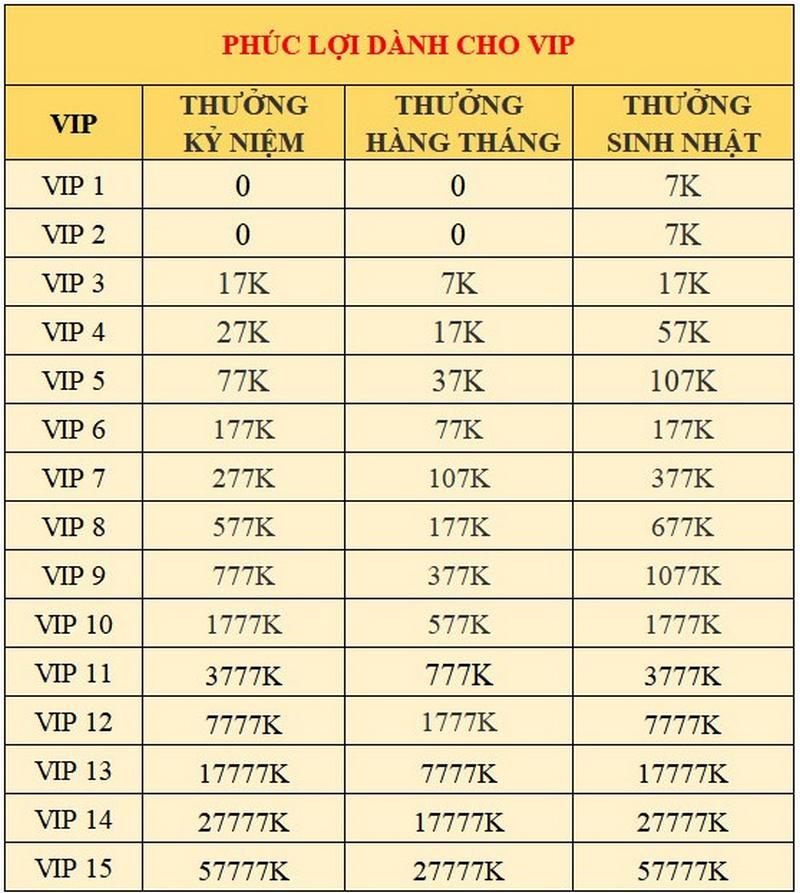 PHÚC LỢI DÀNH CHO VIP

| VIP | THƯỞNG KỶ NIỆM | THƯỞNG HÀNG THÁNG | THƯỞNG SINH NHẬT |
|---|---|---|---|
| VIP 1 | 0 | 0 | 7K |
| VIP 2 | 0 | 0 | 7K |
| VIP 3 | 17K | 7K | 17K |
| VIP 4 | 27K | 17K | 57K |
| VIP 5 | 77K | 37K | 107K |
| VIP 6 | 177K | 77K | 177K |
| VIP 7 | 277K | 107K | 377K |
| VIP 8 | 577K | 177K | 677K |
| VIP 9 | 777K | 377K | 1077K |
| VIP 10 | 1777K | 577K | 1777K |
| VIP 11 | 3777K | 777K | 3777K |
| VIP 12 | 7777K | 1777K | 7777K |
| VIP 13 | 17777K | 7777K | 17777K |
| VIP 14 | 27777K | 17777K | 27777K |
| VIP 15 | 57777K | 27777K | 57777K |